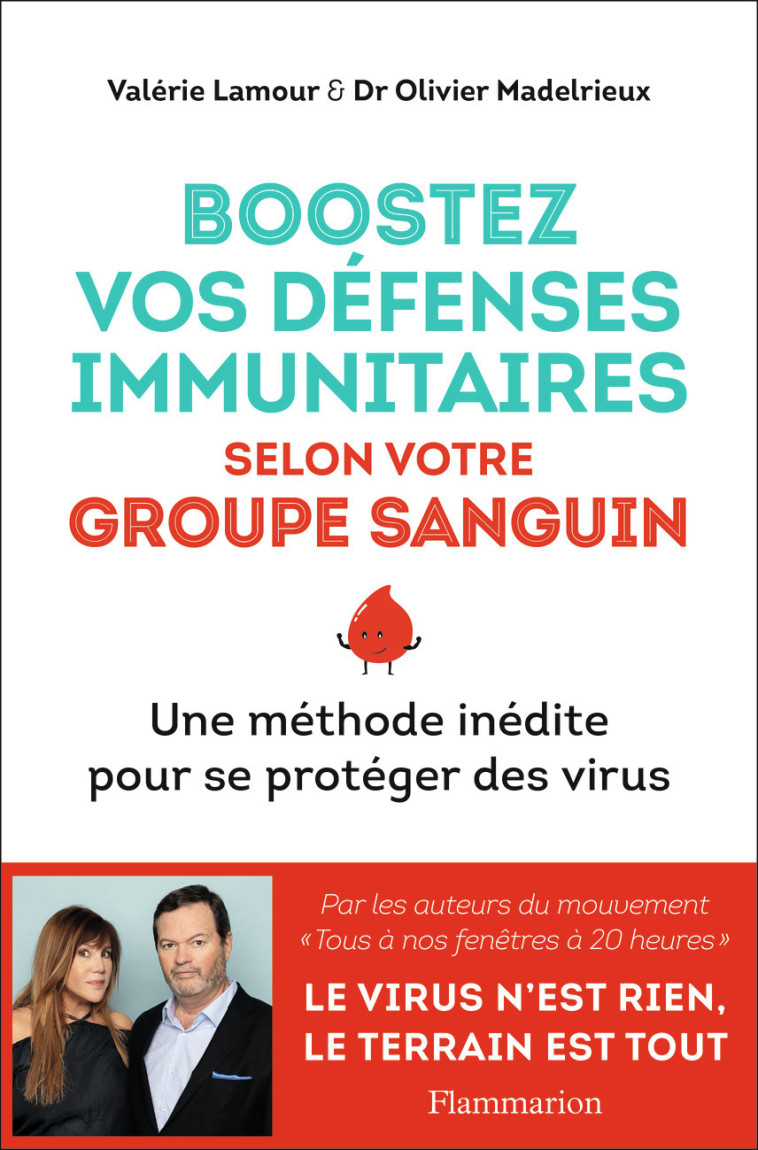 Valérie Lamour & Dr Olivier Madelrieux

BOOSTEZ VOS DÉFENSES IMMUNITAIRES

SELON VOTRE GROUPE SANGUIN

Une méthode inédite pour se protéger des virus

Par les auteurs du mouvement «Tous à nos fenêtres à 20 heures»

LE VIRUS N'EST RIEN, LE TERRAIN EST TOUT

Flammarion